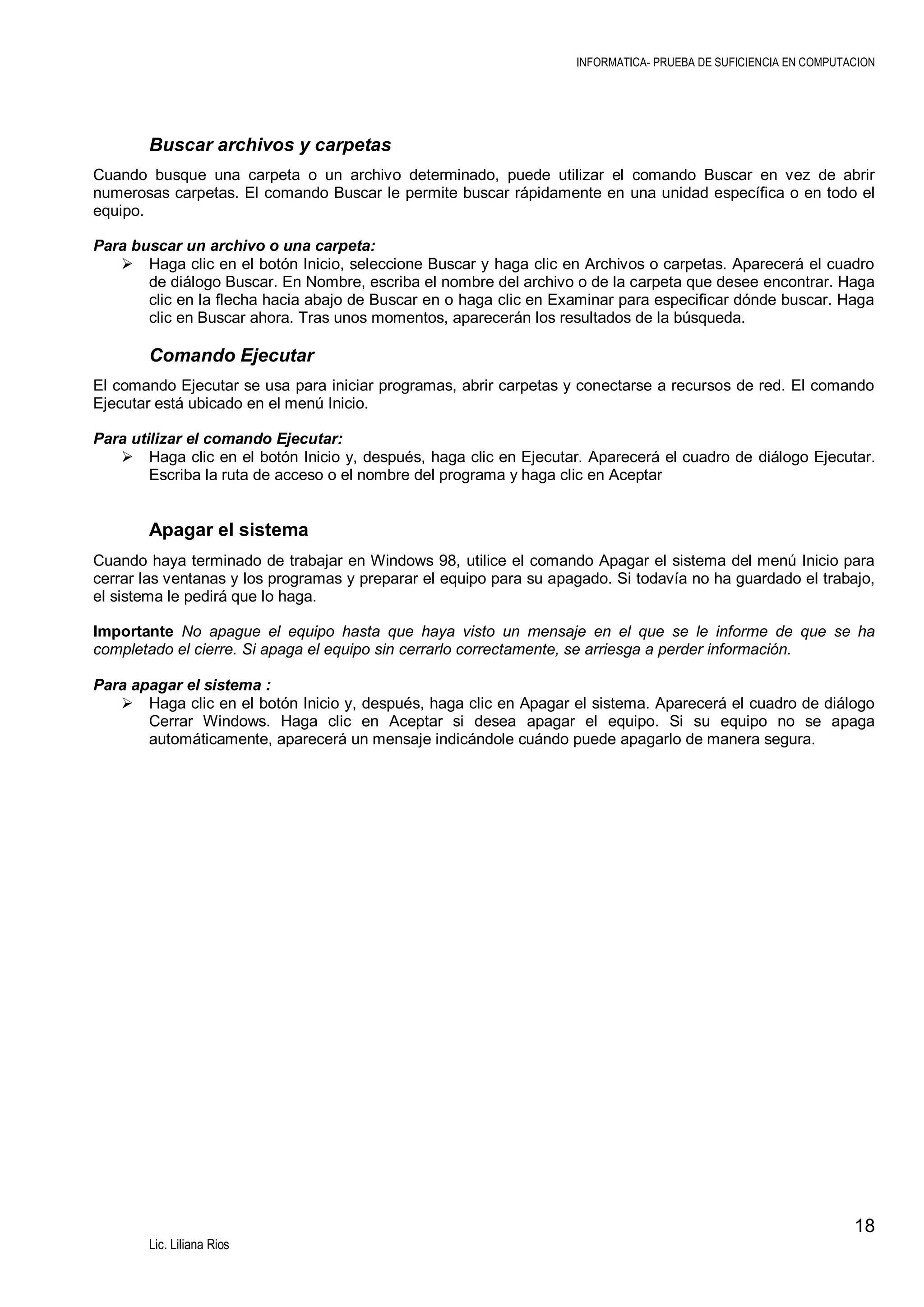 INFORMATICA- PRUEBA DE SUFICIENCIA EN COMPUTACION

Buscar archivos y carpetas

Cuando busque una carpeta o un archivo determinado, puede utilizar el comando Buscar en vez de abrir numerosas carpetas. El comando Buscar le permite buscar rápidamente en una unidad específica o en todo el equipo.

Para buscar un archivo o una carpeta:

➢ Haga clic en el botón Inicio, seleccione Buscar y haga clic en Archivos o carpetas. Aparecerá el cuadro de diálogo Buscar. En Nombre, escriba el nombre del archivo o de la carpeta que desee encontrar. Haga clic en la flecha hacia abajo de Buscar en o haga clic en Examinar para especificar dónde buscar. Haga clic en Buscar ahora. Tras unos momentos, aparecerán los resultados de la búsqueda.

Comando Ejecutar

El comando Ejecutar se usa para iniciar programas, abrir carpetas y conectarse a recursos de red. El comando Ejecutar está ubicado en el menú Inicio.

Para utilizar el comando Ejecutar:

➢ Haga clic en el botón Inicio y, después, haga clic en Ejecutar. Aparecerá el cuadro de diálogo Ejecutar. Escriba la ruta de acceso o el nombre del programa y haga clic en Aceptar

Apagar el sistema

Cuando haya terminado de trabajar en Windows 98, utilice el comando Apagar el sistema del menú Inicio para cerrar las ventanas y los programas y preparar el equipo para su apagado. Si todavía no ha guardado el trabajo, el sistema le pedirá que lo haga.

Importante No apague el equipo hasta que haya visto un mensaje en el que se le informe de que se ha completado el cierre. Si apaga el equipo sin cerrarlo correctamente, se arriesga a perder información.

Para apagar el sistema :

➢ Haga clic en el botón Inicio y, después, haga clic en Apagar el sistema. Aparecerá el cuadro de diálogo Cerrar Windows. Haga clic en Aceptar si desea apagar el equipo. Si su equipo no se apaga automáticamente, aparecerá un mensaje indicándole cuándo puede apagarlo de manera segura.

18

Lic. Liliana Rios